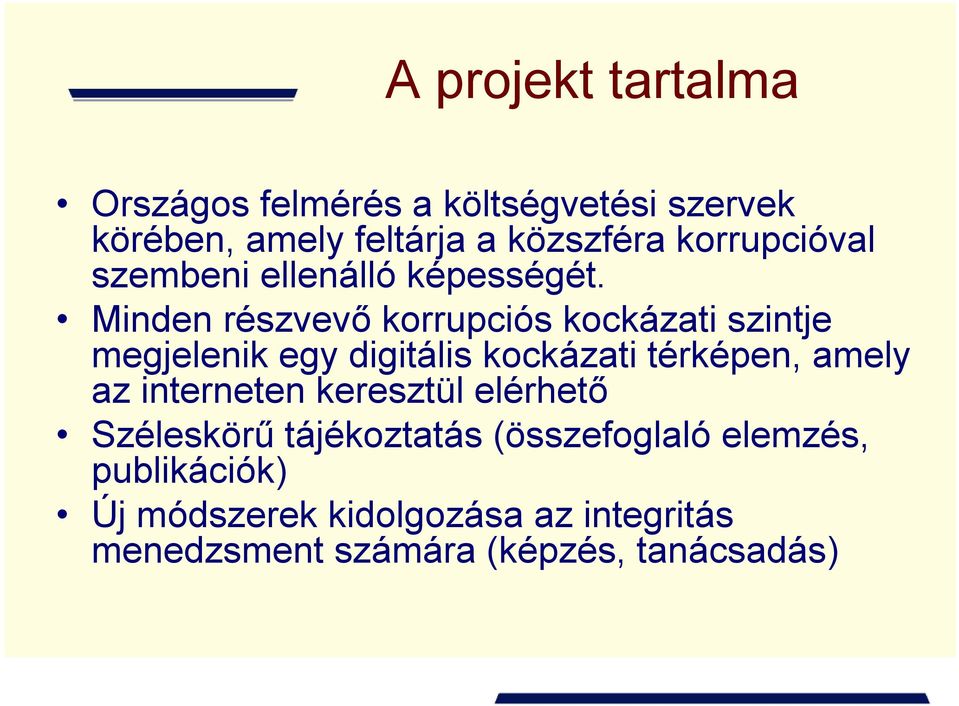 A projekt tartalma

• Országos felmérés a költségvetési szervek körében, amely feltárja a közszféra korrupcióval szembeni ellenálló képességét.
• Minden részvevő korrupciós kockázati szintje megjelenik egy digitális kockázati térképen, amely az interneten keresztül elérhető
• Széleskörű tájékoztatás (összefoglaló elemzés, publikációk)
• Új módszerek kidolgozása az integritás menedzsment számára (képzés, tanácsadás)